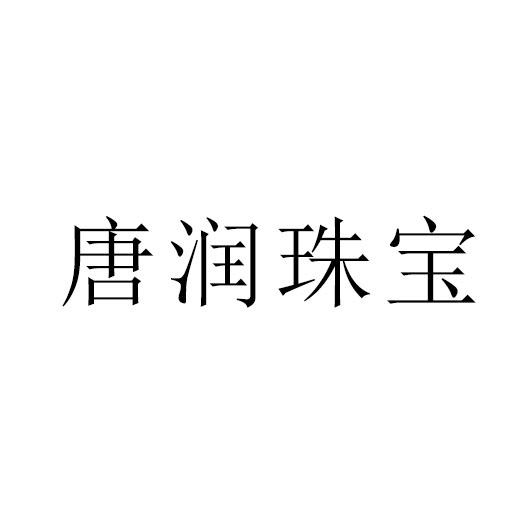 唐润珠宝